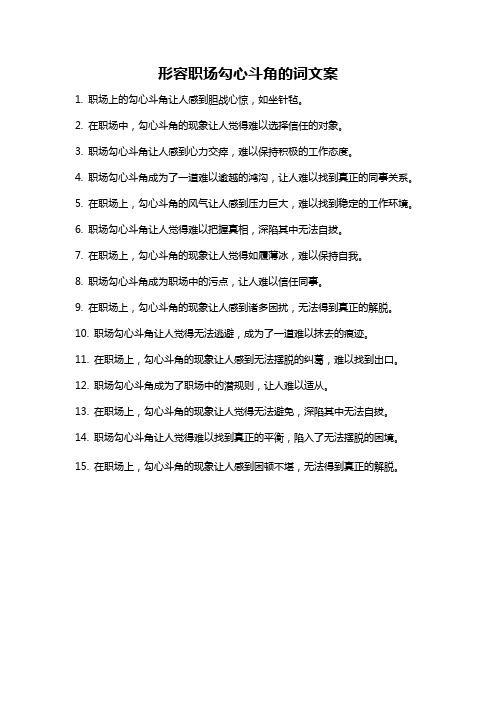 形容职场勾心斗角的词文案

1. 职场上的勾心斗角让人感到胆战心惊，如坐针毡。

2. 在职场中，勾心斗角的现象让人觉得难以选择信任的对象。

3. 职场勾心斗角让人感到心力交瘁，难以保持积极的工作态度。

4. 职场勾心斗角成为了一道难以逾越的鸿沟，让人难以找到真正的同事关系。

5. 在职场上，勾心斗角的风气让人感到压力巨大，难以找到稳定的工作环境。

6. 职场勾心斗角让人觉得难以把握真相，深陷其中无法自拔。

7. 在职场上，勾心斗角的现象让人觉得如履薄冰，难以保持自我。

8. 职场勾心斗角成为职场中的污点，让人难以信任同事。

9. 在职场上，勾心斗角的现象让人感到诸多困扰，无法得到真正的解脱。

10. 职场勾心斗角让人觉得无法逃避，成为了一道难以抹去的痕迹。

11. 在职场上，勾心斗角的现象让人感到无法摆脱的纠葛，难以找到出口。

12. 职场勾心斗角成为了职场中的潜规则，让人难以适从。

13. 在职场上，勾心斗角的现象让人觉得无法避免，深陷其中无法自拔。

14. 职场勾心斗角让人觉得难以找到真正的平衡，陷入了无法摆脱的困境。

15. 在职场上，勾心斗角的现象让人感到困顿不堪，无法得到真正的解脱。